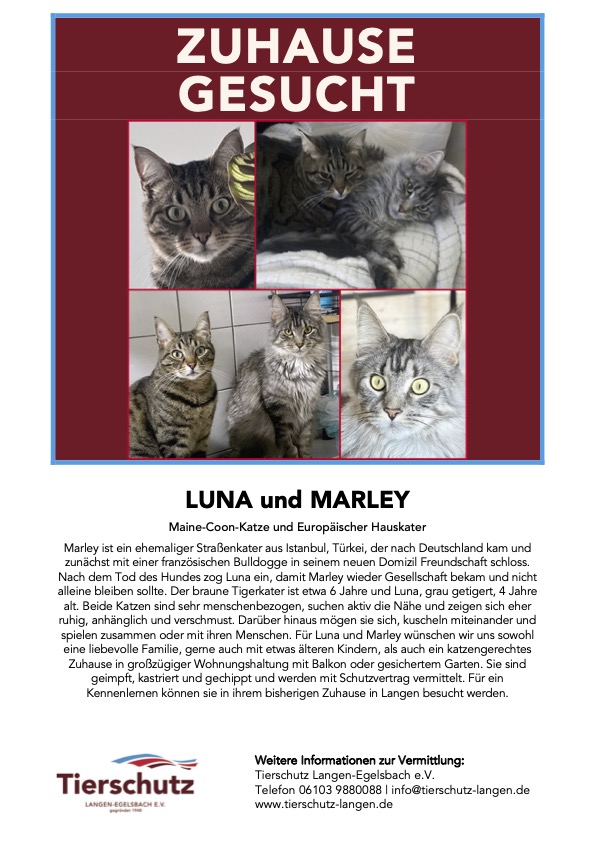 ZUHAUSE GESUCHT

LUNA und MARLEY

Maine-Coon-Katze und Europäischer Hauskater

Marley ist ein ehemaliger Straßenkater aus Istanbul, Türkei, der nach Deutschland kam und zunächst mit einer französischen Bulldogge in seinem neuen Domizil Freundschaft schloss. Nach dem Tod des Hundes zog Luna ein, damit Marley wieder Gesellschaft bekam und nicht alleine bleiben sollte. Der braune Tigerkater ist etwa 6 Jahre und Luna, grau getigert, 4 Jahre alt. Beide Katzen sind sehr menschenbezogen, suchen aktiv die Nähe und zeigen sich eher ruhig, anhänglich und verschmust. Darüber hinaus mögen sie sich, kuscheln miteinander und spielen zusammen oder mit ihren Menschen. Für Luna und Marley wünschen wir uns sowohl eine liebevolle Familie, gerne auch mit etwas älteren Kindern, als auch ein katzengerechtes Zuhause in großzügiger Wohnungshaltung mit Balkon oder gesichertem Garten. Sie sind geimpft, kastriert und gechippt und werden mit Schutzvertrag vermittelt. Für ein Kennenlernen können sie in ihrem bisherigen Zuhause in Langen besucht werden.

Tierschutz
LANGEN-EGELSBACH E.V.
gegründet 1948

Weitere Informationen zur Vermittlung:
Tierschutz Langen-Egelsbach e.V.
Telefon 06103 9880088 | info@tierschutz-langen.de
www.tierschutz-langen.de